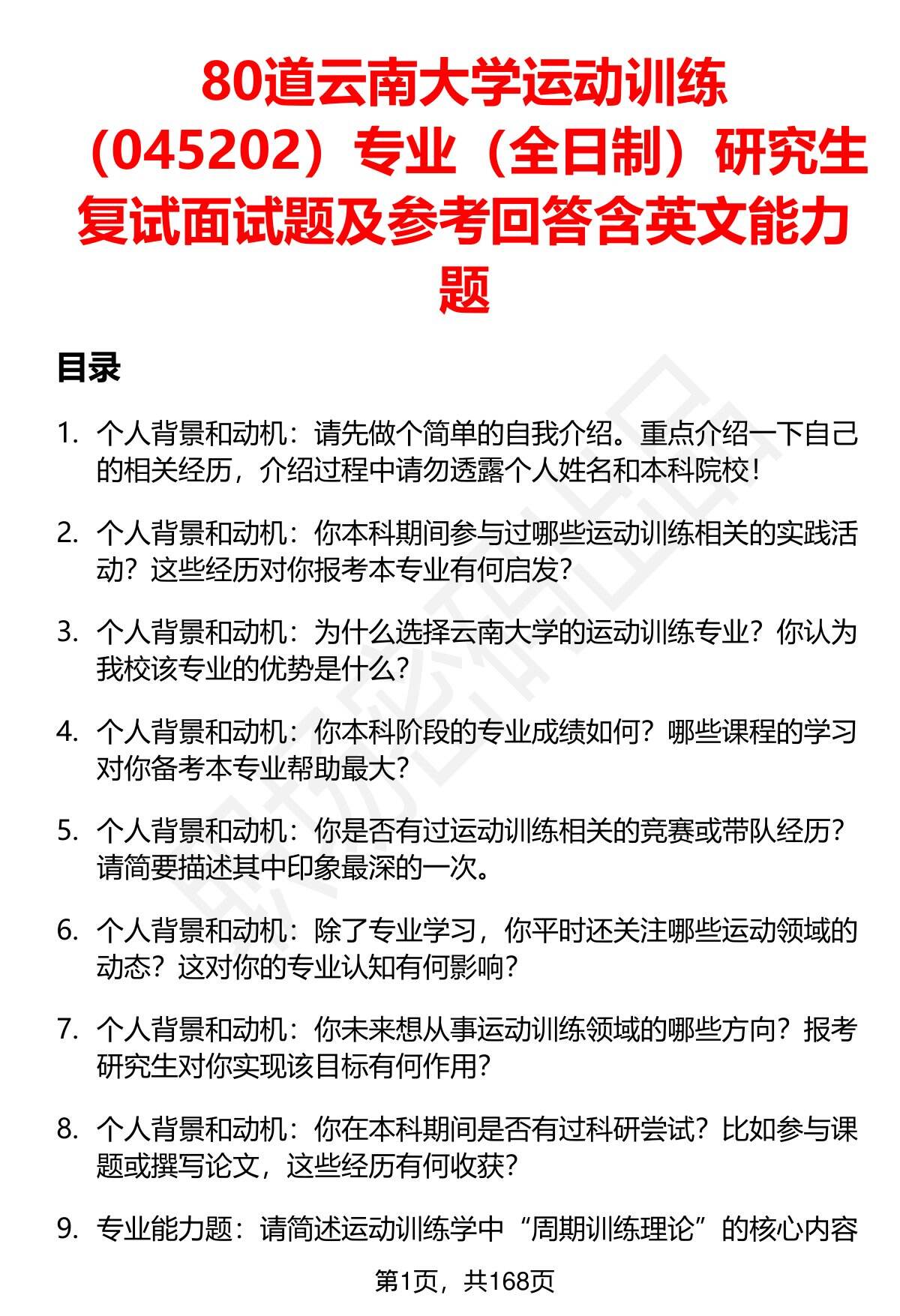 80道云南大学运动训练（045202）专业（全日制）研究生复试面试题及参考回答含英文能力题

目录

1. 个人背景和动机：请先做个简单的自我介绍。重点介绍一下自己的相关经历，介绍过程中请勿透露个人姓名和本科院校！

2. 个人背景和动机：你本科期间参与过哪些运动训练相关的实践活动？这些经历对你报考本专业有何启发？

3. 个人背景和动机：为什么选择云南大学的运动训练专业？你认为我校该专业的优势是什么？

4. 个人背景和动机：你本科阶段的专业成绩如何？哪些课程的学习对你备考本专业帮助最大？

5. 个人背景和动机：你是否有过运动训练相关的竞赛或带队经历？请简要描述其中印象最深的一次。

6. 个人背景和动机：除了专业学习，你平时还关注哪些运动领域的动态？这对你的专业认知有何影响？

7. 个人背景和动机：你未来想从事运动训练领域的哪些方向？报考研究生对你实现该目标有何作用？

8. 个人背景和动机：你在本科期间是否有过科研尝试？比如参与课题或撰写论文，这些经历有何收获？

9. 专业能力题：请简述运动训练学中“周期训练理论”的核心内容

第1页，共168页